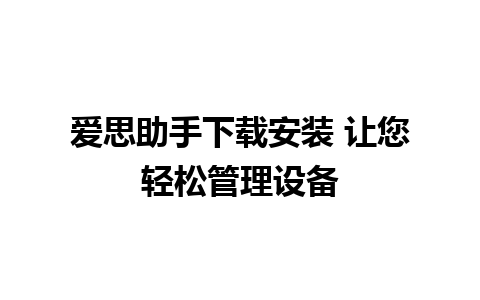 爱思助手下载安装 让您轻松管理设备